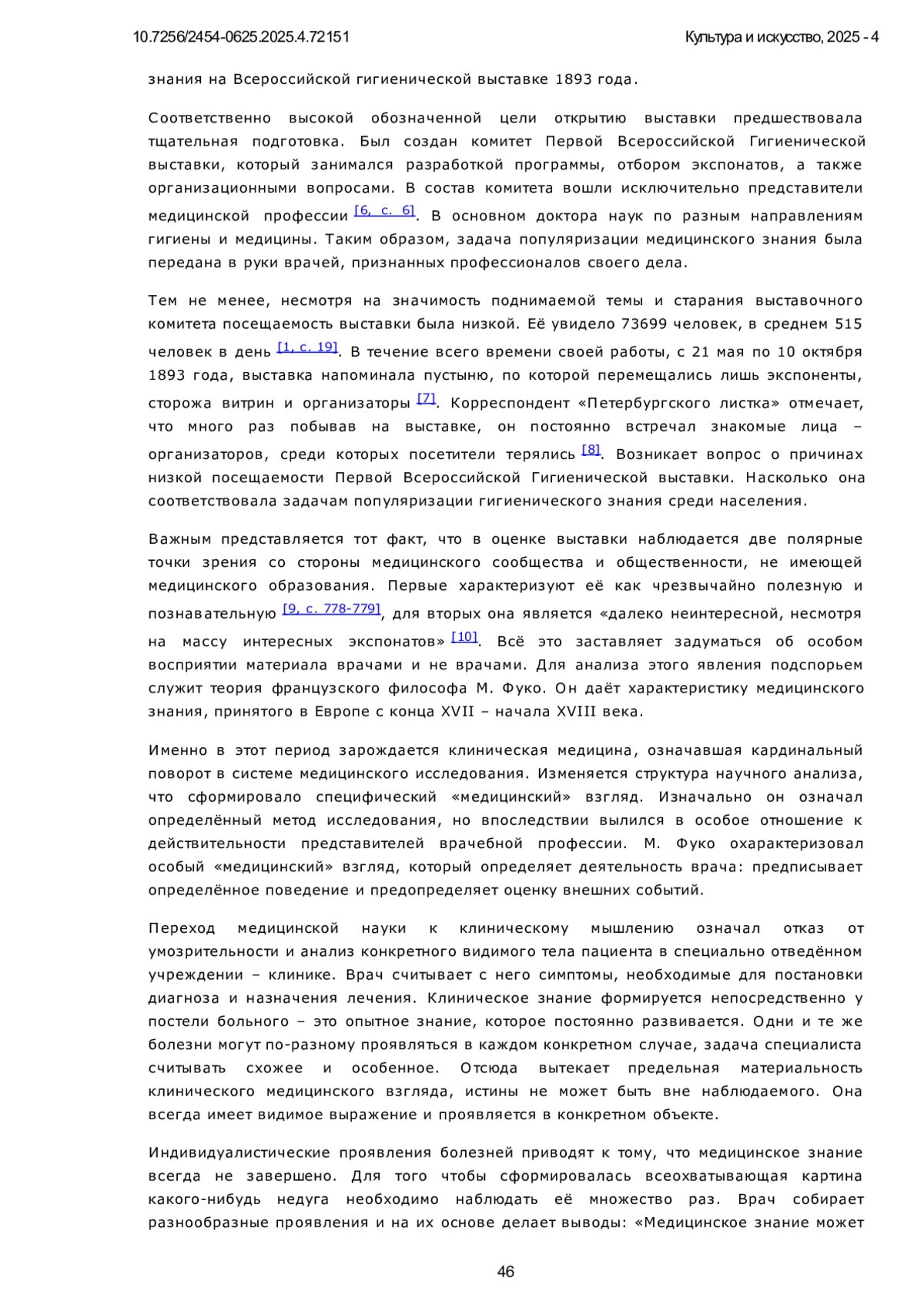 10.7256/2454-0625.2025.4.72151 Культура и искусство, 2025 - 4

знания на Всероссийской гигиенической выставке 1893 года.

Соответственно высокой обозначенной цели открытию выставки предшествовала тщательная подготовка. Был создан комитет Первой Всероссийской Гигиенической выставки, который занимался разработкой программы, отбором экспонатов, а также организационными вопросами. В состав комитета вошли исключительно представители медицинской профессии [6, с. 6]. В основном доктора наук по разным направлениям гигиены и медицины. Таким образом, задача популяризации медицинского знания была передана в руки врачей, признанных профессионалов своего дела.

Тем не менее, несмотря на значимость поднимаемой темы и старания выставочного комитета посещаемость выставки была низкой. Её увидело 73699 человек, в среднем 515 человек в день [1, с. 19]. В течение всего времени своей работы, с 21 мая по 10 октября 1893 года, выставка напоминала пустыню, по которой перемещались лишь экспоненты, сторожа витрин и организаторы [7]. Корреспондент «Петербургского листка» отмечает, что много раз побывав на выставке, он постоянно встречал знакомые лица – организаторов, среди которых посетители терялись [8]. Возникает вопрос о причинах низкой посещаемости Первой Всероссийской Гигиенической выставки. Насколько она соответствовала задачам популяризации гигиенического знания среди населения.

Важным представляется тот факт, что в оценке выставки наблюдается две полярные точки зрения со стороны медицинского сообщества и общественности, не имеющей медицинского образования. Первые характеризуют её как чрезвычайно полезную и познавательную [9, с. 778-779], для вторых она является «далеко неинтересной, несмотря на массу интересных экспонатов» [10]. Всё это заставляет задуматься об особом восприятии материала врачами и не врачами. Для анализа этого явления подспорьем служит теория французского философа М. Фуко. Он даёт характеристику медицинского знания, принятого в Европе с конца XVII – начала XVIII века.

Именно в этот период зарождается клиническая медицина, означавшая кардинальный поворот в системе медицинского исследования. Изменяется структура научного анализа, что сформировало специфический «медицинский» взгляд. Изначально он означал определённый метод исследования, но впоследствии вылился в особое отношение к действительности представителей врачебной профессии. М. Фуко охарактеризовал особый «медицинский» взгляд, который определяет деятельность врача: предписывает определённое поведение и предопределяет оценку внешних событий.

Переход медицинской науки к клиническому мышлению означал отказ от умозрительности и анализ конкретного видимого тела пациента в специально отведённом учреждении – клинике. Врач считывает с него симптомы, необходимые для постановки диагноза и назначения лечения. Клиническое знание формируется непосредственно у постели больного – это опытное знание, которое постоянно развивается. Одни и те же болезни могут по-разному проявляться в каждом конкретном случае, задача специалиста считывать схожее и особенное. Отсюда вытекает предельная материальность клинического медицинского взгляда, истины не может быть вне наблюдаемого. Она всегда имеет видимое выражение и проявляется в конкретном объекте.

Индивидуалистические проявления болезней приводят к тому, что медицинское знание всегда не завершено. Для того чтобы сформировалась всеохватывающая картина какого-нибудь недуга необходимо наблюдать её множество раз. Врач собирает разнообразные проявления и на их основе делает выводы: «Медицинское знание может

46